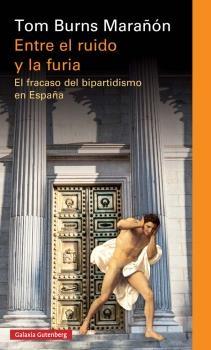 Tom Burns Marañón
Entre el ruido y la furia
El fracaso del bipartidismo en España

Galaxia Gutenberg